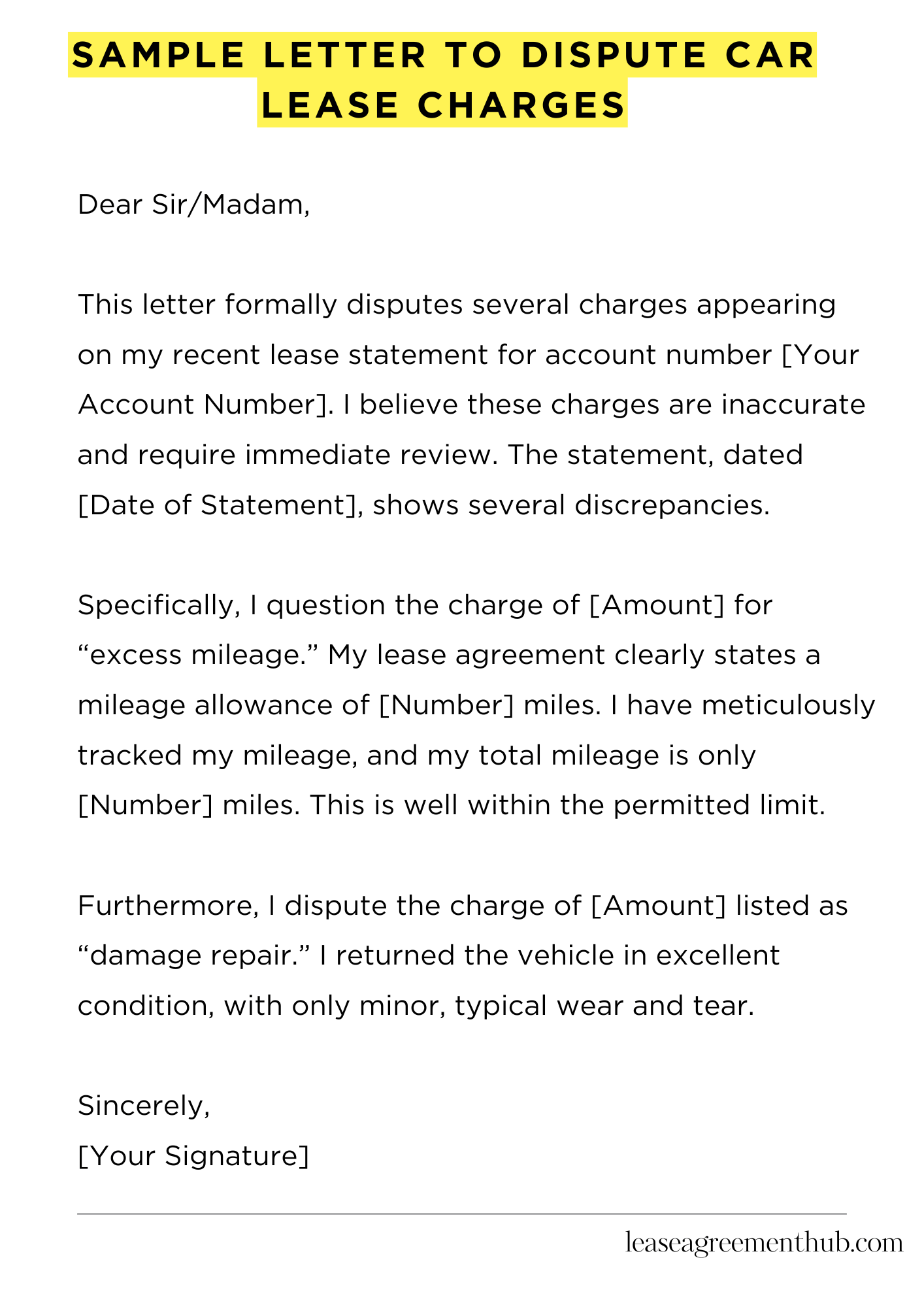 SAMPLE LETTER TO DISPUTE CAR LEASE CHARGES

Dear Sir/Madam,

This letter formally disputes several charges appearing on my recent lease statement for account number [Your Account Number]. I believe these charges are inaccurate and require immediate review. The statement, dated [Date of Statement], shows several discrepancies.

Specifically, I question the charge of [Amount] for “excess mileage.” My lease agreement clearly states a mileage allowance of [Number] miles. I have meticulously tracked my mileage, and my total mileage is only [Number] miles. This is well within the permitted limit.

Furthermore, I dispute the charge of [Amount] listed as “damage repair.” I returned the vehicle in excellent condition, with only minor, typical wear and tear.

Sincerely,
[Your Signature]

leaseagreementhub.com